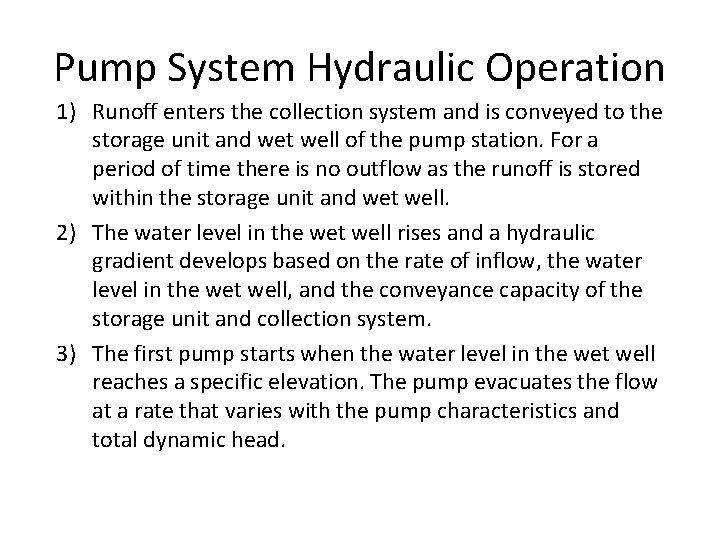 Pump System Hydraulic Operation

1) Runoff enters the collection system and is conveyed to the storage unit and wet well of the pump station. For a period of time there is no outflow as the runoff is stored within the storage unit and wet well.

2) The water level in the wet well rises and a hydraulic gradient develops based on the rate of inflow, the water level in the wet well, and the conveyance capacity of the storage unit and collection system.

3) The first pump starts when the water level in the wet well reaches a specific elevation. The pump evacuates the flow at a rate that varies with the pump characteristics and total dynamic head.